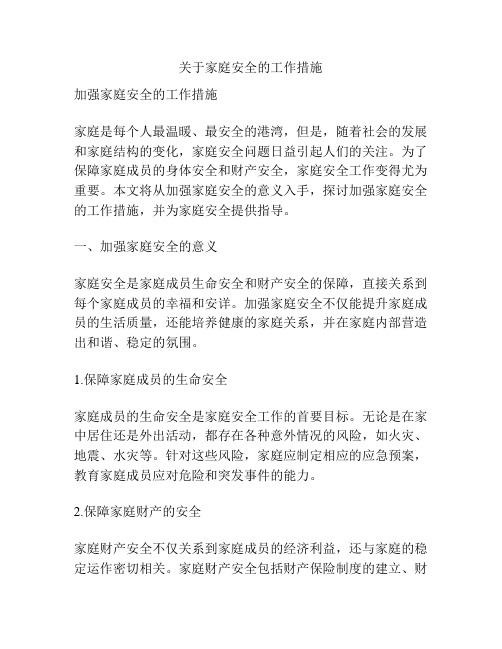 关于家庭安全的工作措施

加强家庭安全的工作措施

家庭是每个人最温暖、最安全的港湾，但是，随着社会的发展和家庭结构的变化，家庭安全问题日益引起人们的关注。为了保障家庭成员的身体安全和财产安全，家庭安全工作变得尤为重要。本文将从加强家庭安全的意义入手，探讨加强家庭安全的工作措施，并为家庭安全提供指导。

一、加强家庭安全的意义

家庭安全是家庭成员生命安全和财产安全的保障，直接关系到每个家庭成员的幸福和安详。加强家庭安全不仅能提升家庭成员的生活质量，还能培养健康的家庭关系，并在家庭内部营造出和谐、稳定的氛围。

1.保障家庭成员的生命安全

家庭成员的生命安全是家庭安全工作的首要目标。无论是在家中居住还是外出活动，都存在各种意外情况的风险，如火灾、地震、水灾等。针对这些风险，家庭应制定相应的应急预案，教育家庭成员应对危险和突发事件的能力。

2.保障家庭财产的安全

家庭财产安全不仅关系到家庭成员的经济利益，还与家庭的稳定运作密切相关。家庭财产安全包括财产保险制度的建立、财